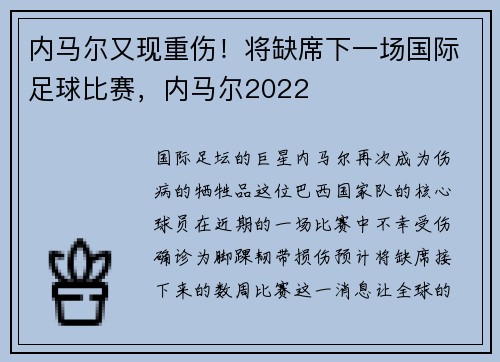 内马尔又现重伤！将缺席下一场国际足球比赛，内马尔2022

国际足坛的巨星内马尔再次成为伤病的牺牲品这位巴西国家队的核心球员在近期的一场比赛中不幸受伤确诊为脚踝韧带损伤预计将缺席接下来的数周比赛这一消息让全球的